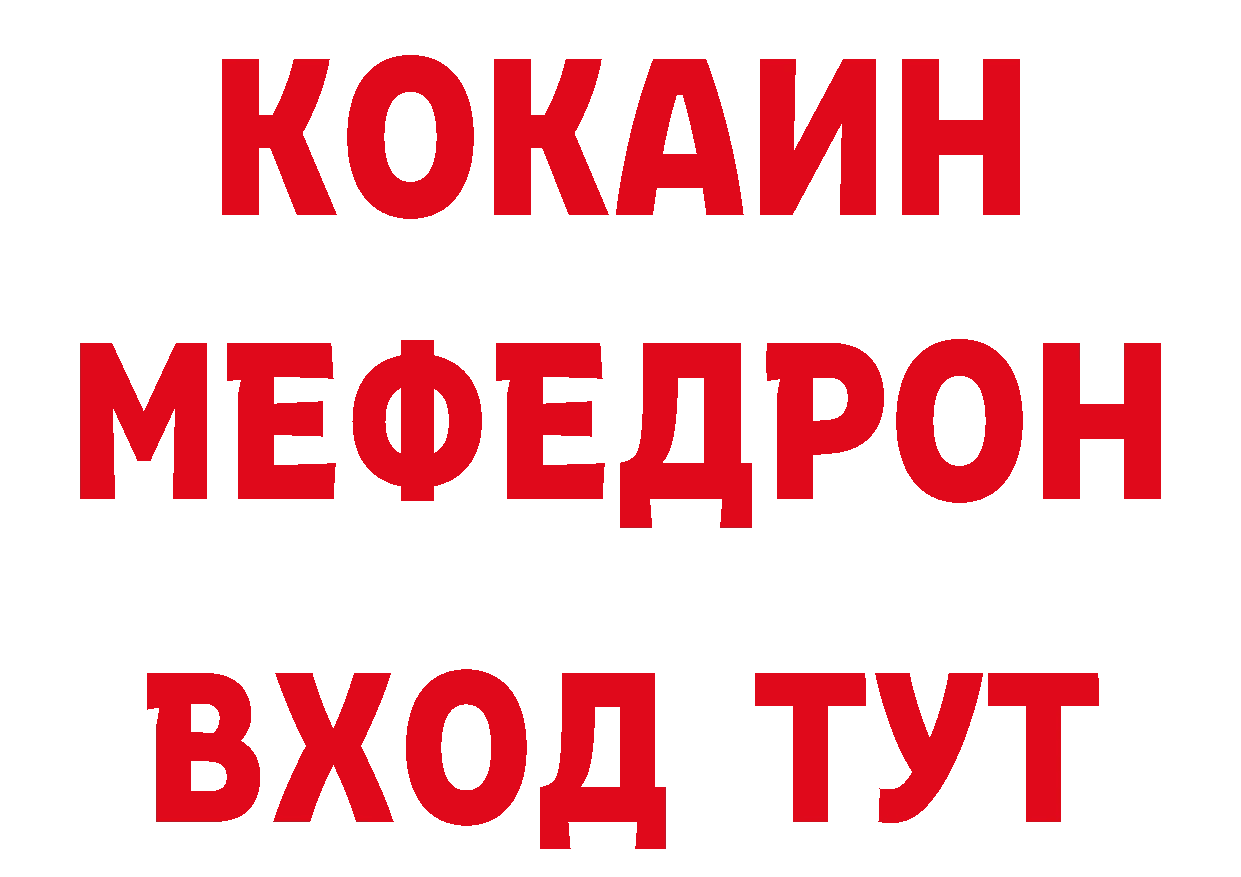 КОКАИН
МЕФЕДРОН
ВХОД ТУТ